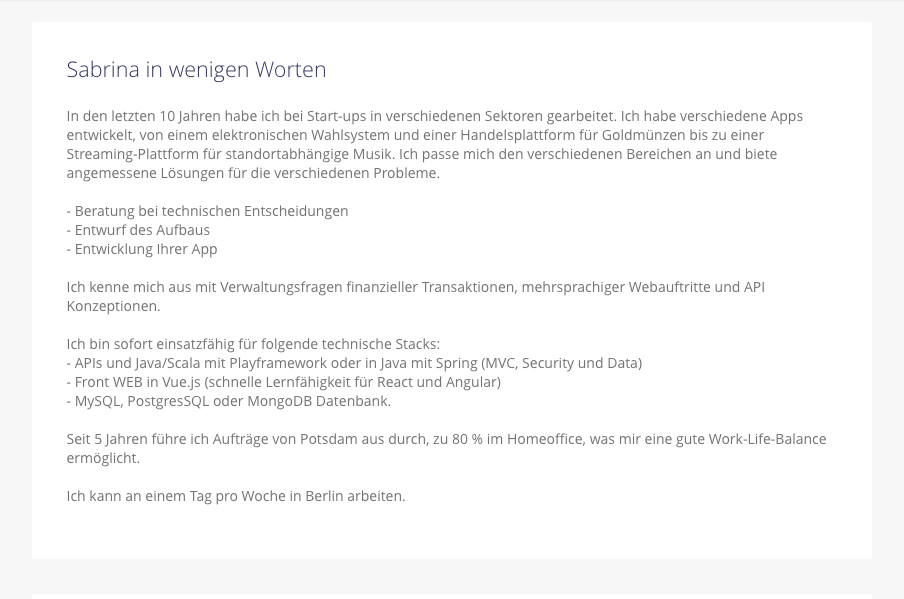 Sabrina in wenigen Worten

In den letzten 10 Jahren habe ich bei Start-ups in verschiedenen Sektoren gearbeitet. Ich habe verschiedene Apps entwickelt, von einem elektronischen Wahlsystem und einer Handelsplattform für Goldmünzen bis zu einer Streaming-Plattform für standortabhängige Musik. Ich passe mich den verschiedenen Bereichen an und biete angemessene Lösungen für die verschiedenen Probleme.

- Beratung bei technischen Entscheidungen
- Entwurf des Aufbaus
- Entwicklung Ihrer App

Ich kenne mich aus mit Verwaltungsfragen finanzieller Transaktionen, mehrsprachiger Webauftritte und API Konzeptionen.

Ich bin sofort einsatzfähig für folgende technische Stacks:
- APIs und Java/Scala mit Playframework oder in Java mit Spring (MVC, Security und Data)
- Front WEB in Vue.js (schnelle Lernfähigkeit für React und Angular)
- MySQL, PostgresSQL oder MongoDB Datenbank.

Seit 5 Jahren führe ich Aufträge von Potsdam aus durch, zu 80 % im Homeoffice, was mir eine gute Work-Life-Balance ermöglicht.

Ich kann an einem Tag pro Woche in Berlin arbeiten.